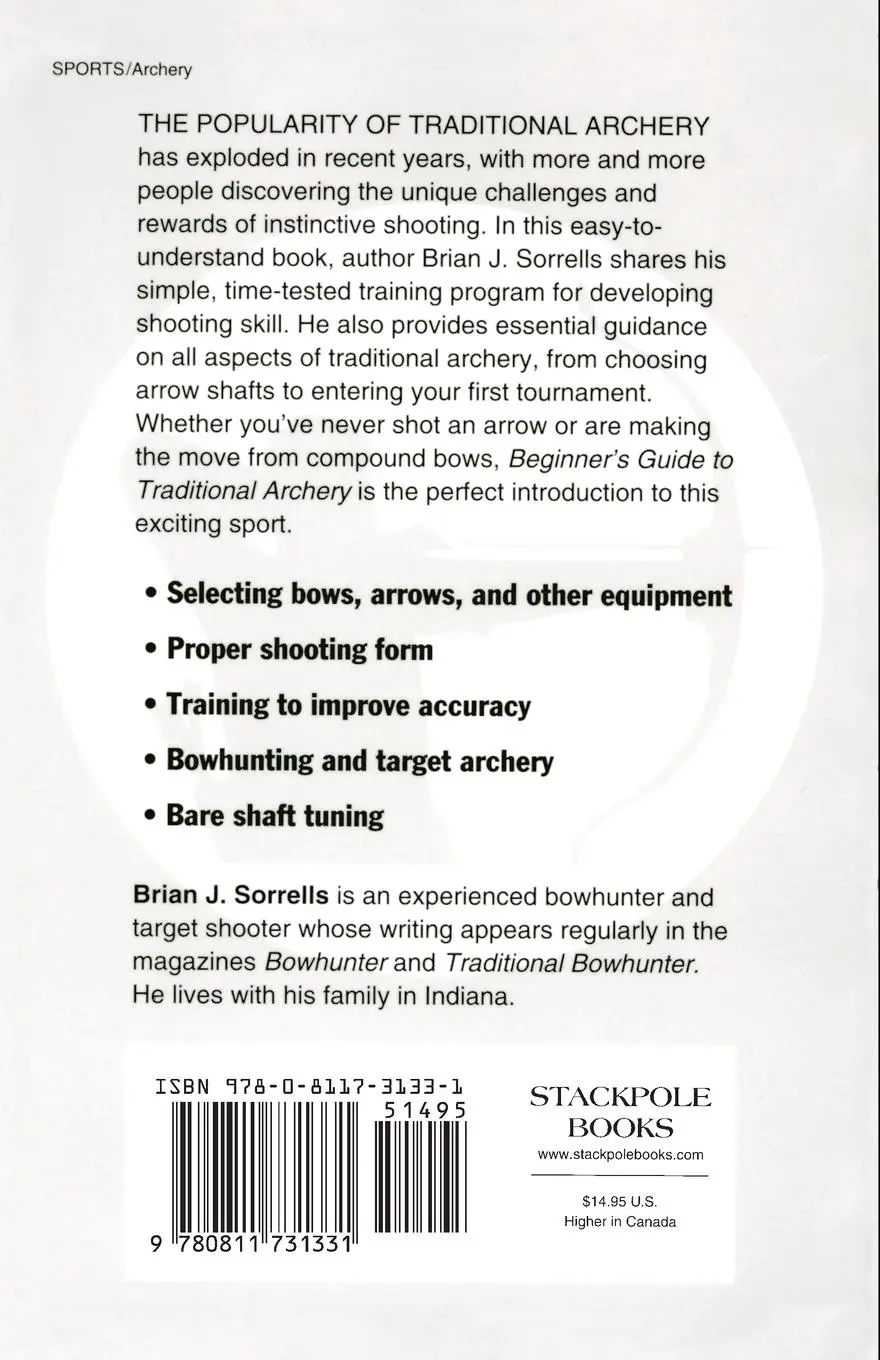 SPORTS/Archery

THE POPULARITY OF TRADITIONAL ARCHERY has exploded in recent years, with more and more people discovering the unique challenges and rewards of instinctive shooting. In this easy-to-understand book, author Brian J. Sorrells shares his simple, time-tested training program for developing shooting skill. He also provides essential guidance on all aspects of traditional archery, from choosing arrow shafts to entering your first tournament. Whether you've never shot an arrow or are making the move from compound bows, Beginner's Guide to Traditional Archery is the perfect introduction to this exciting sport.

• Selecting bows, arrows, and other equipment

• Proper shooting form

• Training to improve accuracy

• Bowhunting and target archery

• Bare shaft tuning

Brian J. Sorrells is an experienced bowhunter and target shooter whose writing appears regularly in the magazines Bowhunter and Traditional Bowhunter. He lives with his family in Indiana.

ISBN 978-0-8117-3133-1

51495

9 780811 731331

STACKPOLE BOOKS
www.stackpolebooks.com

$14.95 U.S.
Higher in Canada